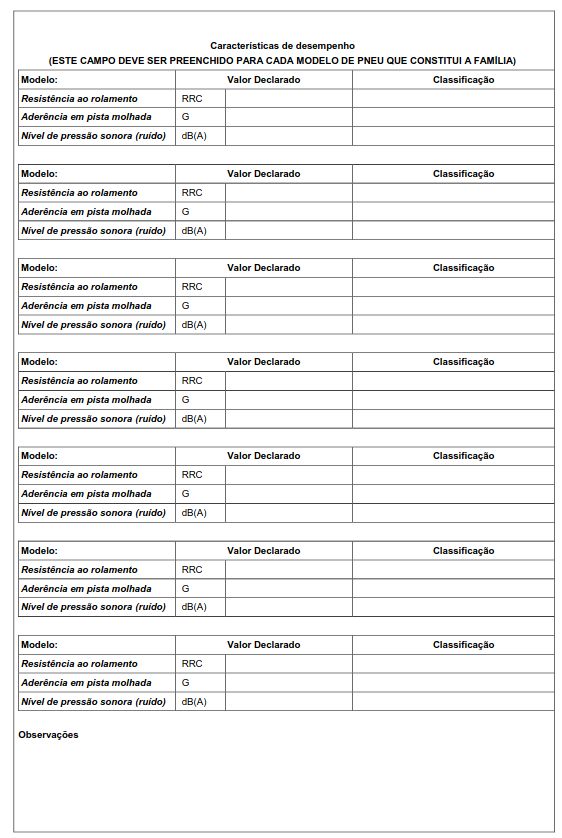 Características de desempenho
(ESTE CAMPO DEVE SER PREENCHIDO PARA CADA MODELO DE PNEU QUE CONSTITUI A FAMÍLIA)

| Modelo: | Valor Declarado | | Classificação |
|---|---|---|---|
| Resistência ao rolamento | RRC | | |
| Aderência em pista molhada | G | | |
| Nível de pressão sonora (ruído) | dB(A) | | |

| Modelo: | Valor Declarado | | Classificação |
|---|---|---|---|
| Resistência ao rolamento | RRC | | |
| Aderência em pista molhada | G | | |
| Nível de pressão sonora (ruído) | dB(A) | | |

| Modelo: | Valor Declarado | | Classificação |
|---|---|---|---|
| Resistência ao rolamento | RRC | | |
| Aderência em pista molhada | G | | |
| Nível de pressão sonora (ruído) | dB(A) | | |

| Modelo: | Valor Declarado | | Classificação |
|---|---|---|---|
| Resistência ao rolamento | RRC | | |
| Aderência em pista molhada | G | | |
| Nível de pressão sonora (ruído) | dB(A) | | |

| Modelo: | Valor Declarado | | Classificação |
|---|---|---|---|
| Resistência ao rolamento | RRC | | |
| Aderência em pista molhada | G | | |
| Nível de pressão sonora (ruído) | dB(A) | | |

| Modelo: | Valor Declarado | | Classificação |
|---|---|---|---|
| Resistência ao rolamento | RRC | | |
| Aderência em pista molhada | G | | |
| Nível de pressão sonora (ruído) | dB(A) | | |

| Modelo: | Valor Declarado | | Classificação |
|---|---|---|---|
| Resistência ao rolamento | RRC | | |
| Aderência em pista molhada | G | | |
| Nível de pressão sonora (ruído) | dB(A) | | |

Observações